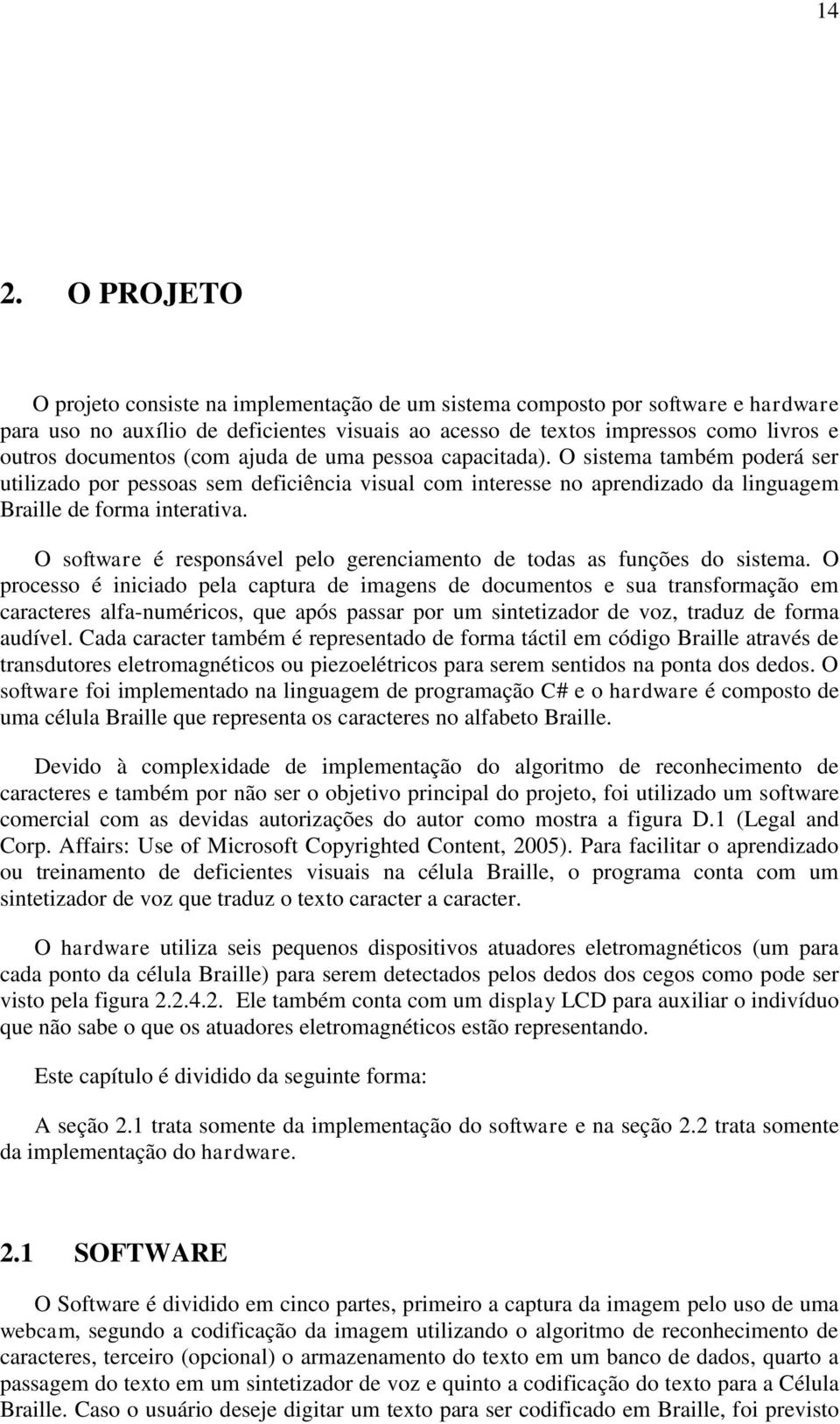 14

2. O PROJETO

O projeto consiste na implementação de um sistema composto por software e hardware para uso no auxílio de deficientes visuais ao acesso de textos impressos como livros e outros documentos (com ajuda de uma pessoa capacitada). O sistema também poderá ser utilizado por pessoas sem deficiência visual com interesse no aprendizado da linguagem Braille de forma interativa.

O software é responsável pelo gerenciamento de todas as funções do sistema. O processo é iniciado pela captura de imagens de documentos e sua transformação em caracteres alfa-numéricos, que após passar por um sintetizador de voz, traduz de forma audível. Cada caracter também é representado de forma táctil em código Braille através de transdutores eletromagnéticos ou piezoelétricos para serem sentidos na ponta dos dedos. O software foi implementado na linguagem de programação C# e o hardware é composto de uma célula Braille que representa os caracteres no alfabeto Braille.

Devido à complexidade de implementação do algoritmo de reconhecimento de caracteres e também por não ser o objetivo principal do projeto, foi utilizado um software comercial com as devidas autorizações do autor como mostra a figura D.1 (Legal and Corp. Affairs: Use of Microsoft Copyrighted Content, 2005). Para facilitar o aprendizado ou treinamento de deficientes visuais na célula Braille, o programa conta com um sintetizador de voz que traduz o texto caracter a caracter.

O hardware utiliza seis pequenos dispositivos atuadores eletromagnéticos (um para cada ponto da célula Braille) para serem detectados pelos dedos dos cegos como pode ser visto pela figura 2.2.4.2. Ele também conta com um display LCD para auxiliar o indivíduo que não sabe o que os atuadores eletromagnéticos estão representando.

Este capítulo é dividido da seguinte forma:

A seção 2.1 trata somente da implementação do software e na seção 2.2 trata somente da implementação do hardware.

2.1 SOFTWARE

O Software é dividido em cinco partes, primeiro a captura da imagem pelo uso de uma webcam, segundo a codificação da imagem utilizando o algoritmo de reconhecimento de caracteres, terceiro (opcional) o armazenamento do texto em um banco de dados, quarto a passagem do texto em um sintetizador de voz e quinto a codificação do texto para a Célula Braille. Caso o usuário deseje digitar um texto para ser codificado em Braille, foi previsto